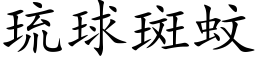 琉球斑蚊